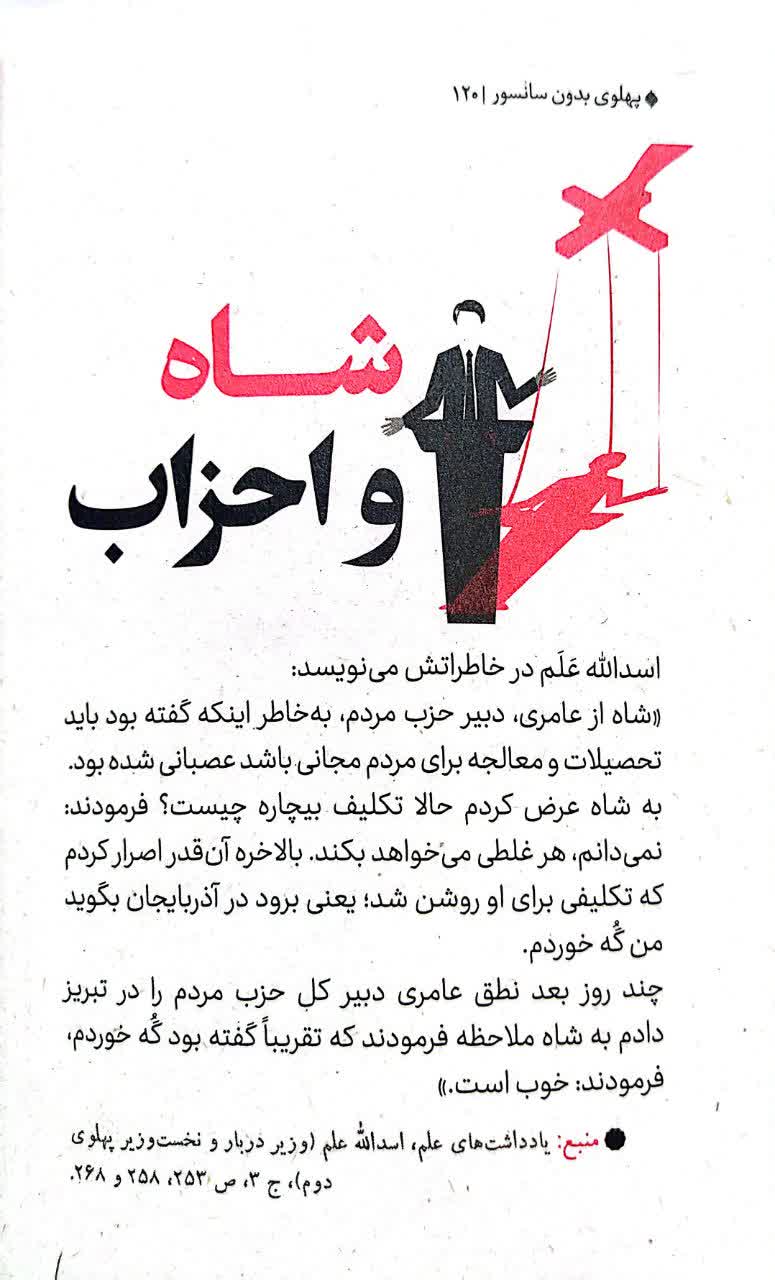 پهلوی بدون سانسور |۱۲۰

شاه و احزاب

اسدالله عَلَم در خاطراتش می‌نویسد:
«شاه از عامری، دبیر حزب مردم، به‌خاطر اینکه گفته بود باید تحصیلات و معالجه برای مردم مجانی باشد عصبانی شده بود. به شاه عرض کردم حالا تکلیف بیچاره چیست؟ فرمودند: نمی‌دانم، هر غلطی می‌خواهد بکند. بالاخره آن‌قدر اصرار کردم که تکلیفی برای او روشن شد؛ یعنی برود در آذربایجان بگوید من گُه خوردم.
چند روز بعد نطق عامری دبیر کل حزب مردم را در تبریز دادم به شاه ملاحظه فرمودند که تقریباً گفته بود گُه خوردم، فرمودند: خوب است.»

منبع: یادداشت‌های علم، اسدالله علم (وزیر دربار و نخست‌وزیر پهلوی دوم)، ج ۳، ص ۲۵۳، ۲۵۸ و ۲۶۸.